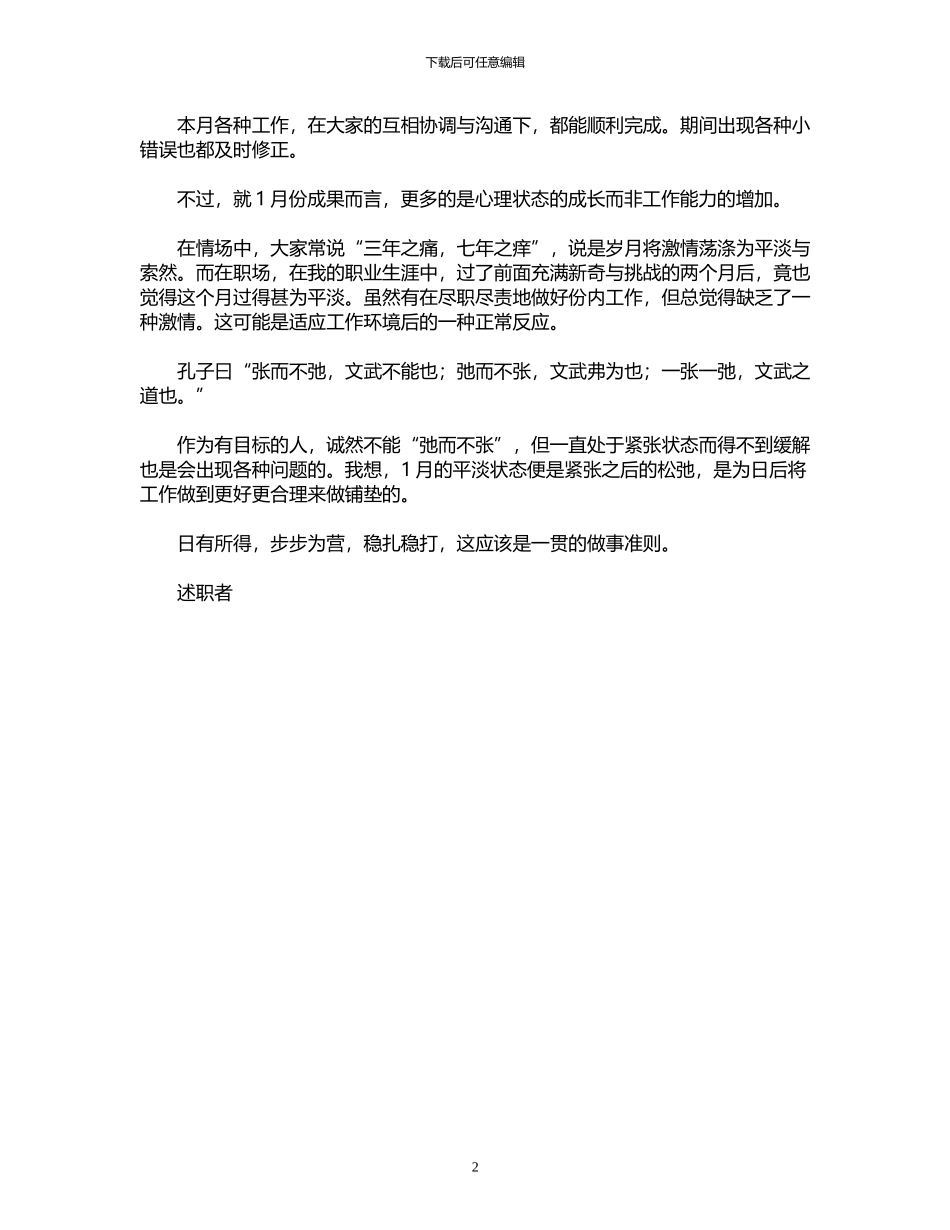 下载后可任意编辑

本月各种工作，在大家的互相协调与沟通下，都能顺利完成。期间出现各种小错误也都及时修正。

不过，就 1 月份成果而言，更多的是心理状态的成长而非工作能力的增加。

在情场中，大家常说“三年之痛，七年之痒”，说是岁月将激情荡涤为平淡与索然。而在职场，在我的职业生涯中，过了前面充满新奇与挑战的两个月后，竟也觉得这个月过得甚为平淡。虽然有在尽职尽责地做好份内工作，但总觉得缺乏了一种激情。这可能是适应工作环境后的一种正常反应。

孔子曰“张而不弛，文武不能也；弛而不张，文武弗为也；一张一弛，文武之道也。”

作为有目标的人，诚然不能“弛而不张”，但一直处于紧张状态而得不到缓解也是会出现各种问题的。我想，1 月的平淡状态便是紧张之后的松弛，是为日后将工作做到更好更合理来做铺垫的。

日有所得，步步为营，稳扎稳打，这应该是一贯的做事准则。

述职者

2